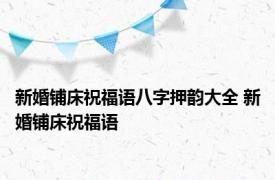 新婚铺床祝福语八字押韵大全 新婚铺床祝福语